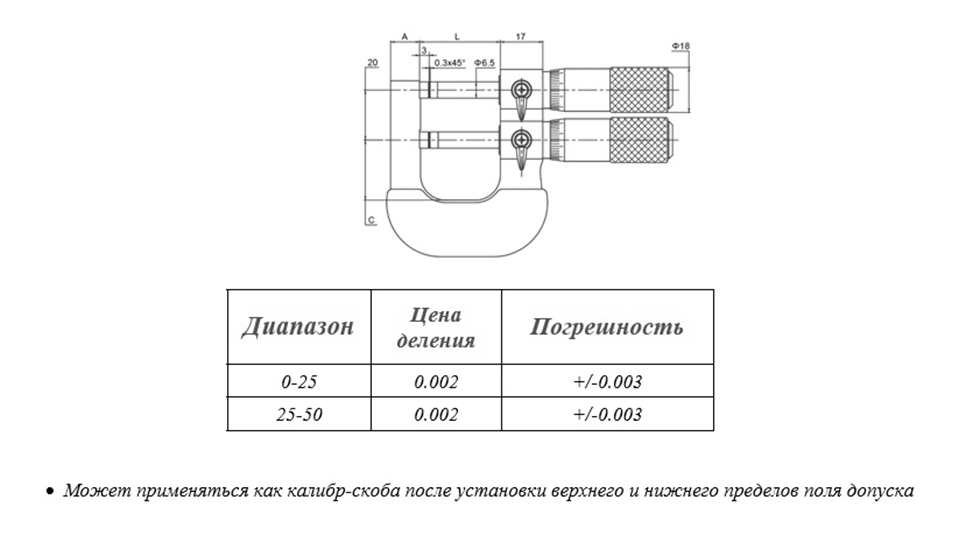 A L 17
3
0.3x45° Φ6.5
Φ18
20
C

| Диапазон | Цена деления | Погрешность |
|---|---|---|
| 0-25 | 0.002 | +/-0.003 |
| 25-50 | 0.002 | +/-0.003 |

• Может применяться как калибр-скоба после установки верхнего и нижнего пределов поля допуска